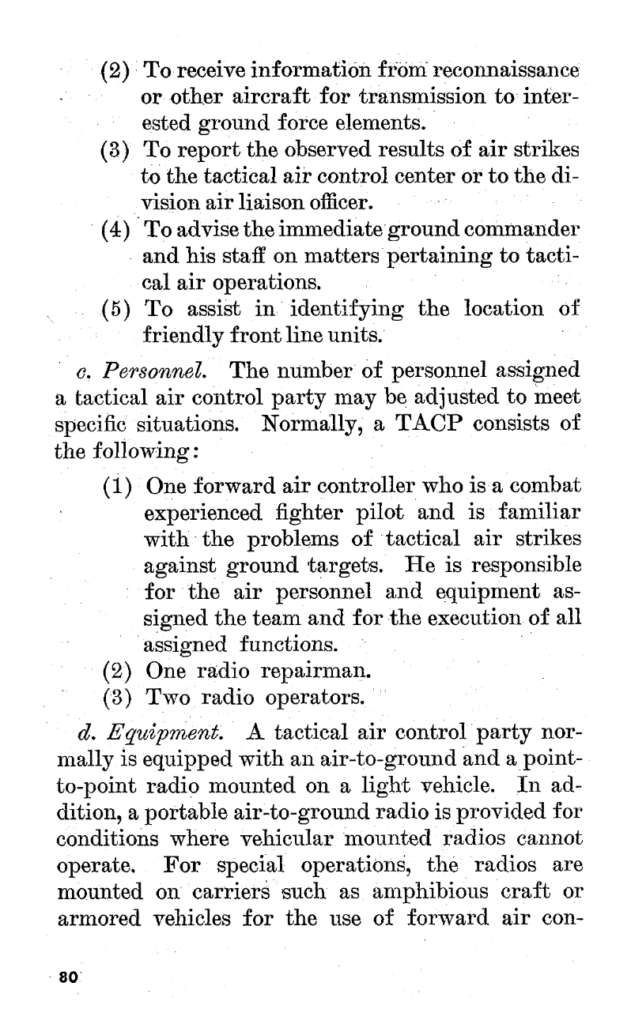 (2) To receive information from reconnaissance or other aircraft for transmission to interested ground force elements.

(3) To report the observed results of air strikes to the tactical air control center or to the division air liaison officer.

(4) To advise the immediate ground commander and his staff on matters pertaining to tactical air operations.

(5) To assist in identifying the location of friendly front line units.

c. Personnel. The number of personnel assigned a tactical air control party may be adjusted to meet specific situations. Normally, a TACP consists of the following:

(1) One forward air controller who is a combat experienced fighter pilot and is familiar with the problems of tactical air strikes against ground targets. He is responsible for the air personnel and equipment assigned the team and for the execution of all assigned functions.

(2) One radio repairman.

(3) Two radio operators.

d. Equipment. A tactical air control party normally is equipped with an air-to-ground and a point-to-point radio mounted on a light vehicle. In addition, a portable air-to-ground radio is provided for conditions where vehicular mounted radios cannot operate. For special operations, the radios are mounted on carriers such as amphibious craft or armored vehicles for the use of forward air con-

80